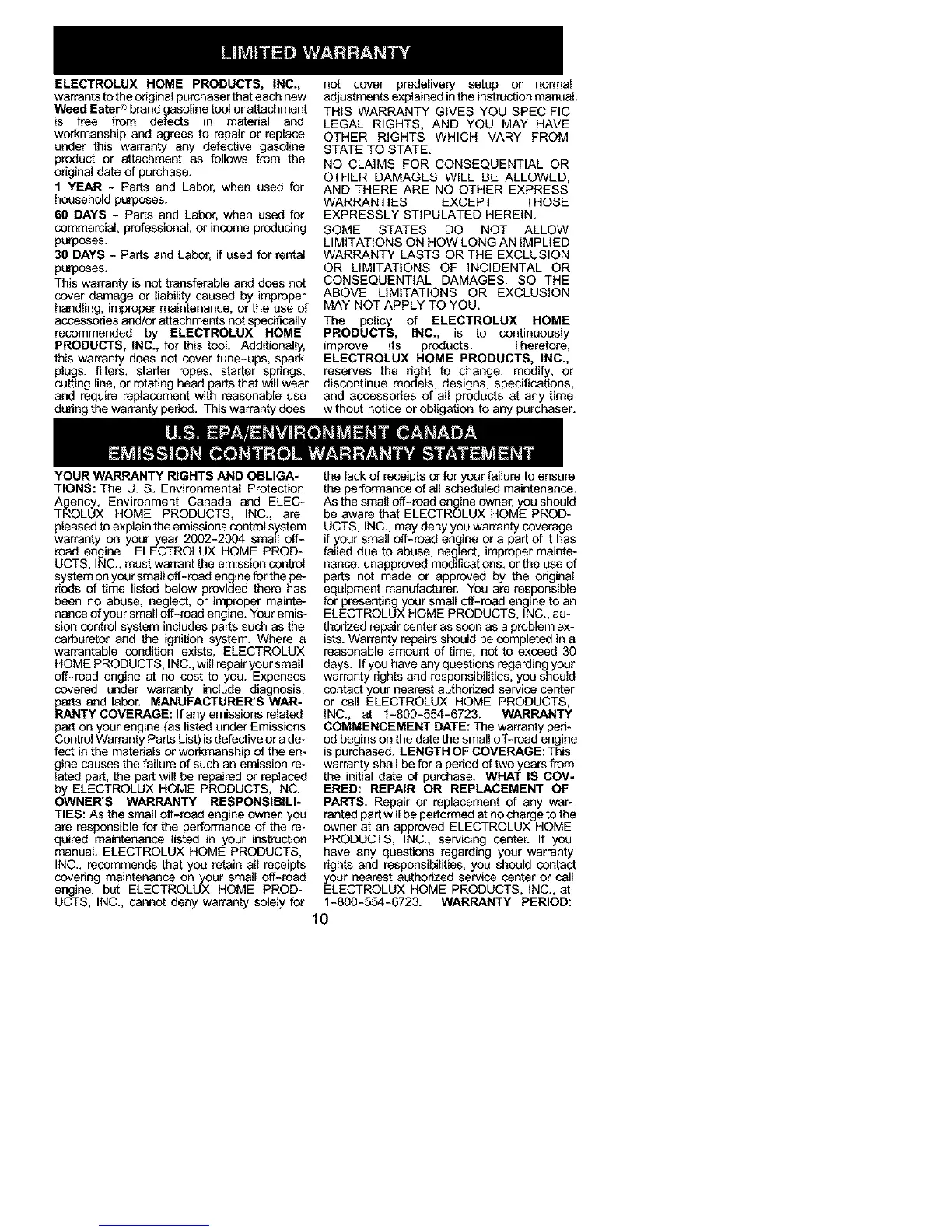 LIMITED WARRANTY

ELECTROLUX HOME PRODUCTS, INC., warrants to the original purchaser that each new Weed Eater® brand gasoline tool or attachment is free from defects in material and workmanship and agrees to repair or replace under this warranty any defective gasoline product or attachment as follows from the original date of purchase.

1 YEAR - Parts and Labor, when used for household purposes.

60 DAYS - Parts and Labor, when used for commercial, professional, or income producing purposes.

30 DAYS - Parts and Labor, if used for rental purposes.

This warranty is not transferable and does not cover damage or liability caused by improper handling, improper maintenance, or the use of accessories and/or attachments not specifically recommended by ELECTROLUX HOME PRODUCTS, INC., for this tool. Additionally, this warranty does not cover tune-ups, spark plugs, filters, starter ropes, starter springs, cutting line, or rotating head parts that will wear and require replacement with reasonable use during the warranty period. This warranty does not cover predelivery setup or normal adjustments explained in the instruction manual.

THIS WARRANTY GIVES YOU SPECIFIC LEGAL RIGHTS, AND YOU MAY HAVE OTHER RIGHTS WHICH VARY FROM STATE TO STATE.

NO CLAIMS FOR CONSEQUENTIAL OR OTHER DAMAGES WILL BE ALLOWED, AND THERE ARE NO OTHER EXPRESS WARRANTIES EXCEPT THOSE EXPRESSLY STIPULATED HEREIN.

SOME STATES DO NOT ALLOW LIMITATIONS ON HOW LONG AN IMPLIED WARRANTY LASTS OR THE EXCLUSION OR LIMITATIONS OF INCIDENTAL OR CONSEQUENTIAL DAMAGES, SO THE ABOVE LIMITATIONS OR EXCLUSION MAY NOT APPLY TO YOU.

The policy of ELECTROLUX HOME PRODUCTS, INC., is to continuously improve its products. Therefore, ELECTROLUX HOME PRODUCTS, INC., reserves the right to change, modify, or discontinue models, designs, specifications, and accessories of all products at any time without notice or obligation to any purchaser.

U.S. EPA/ENVIRONMENT CANADA
EMISSION CONTROL WARRANTY STATEMENT

YOUR WARRANTY RIGHTS AND OBLIGATIONS: The U. S. Environmental Protection Agency, Environment Canada and ELECTROLUX HOME PRODUCTS, INC., are pleased to explain the emissions control system warranty on your year 2002-2004 small off-road engine. ELECTROLUX HOME PRODUCTS, INC., must warrant the emission control system on your small off-road engine for the periods of time listed below provided there has been no abuse, neglect, or improper maintenance of your small off-road engine. Your emission control system includes parts such as the carburetor and the ignition system. Where a warrantable condition exists, ELECTROLUX HOME PRODUCTS, INC., will repair your small off-road engine at no cost to you. Expenses covered under warranty include diagnosis, parts and labor. MANUFACTURER'S WARRANTY COVERAGE: If any emissions related part on your engine (as listed under Emissions Control Warranty Parts List) is defective or a defect in the materials or workmanship of the engine causes the failure of such an emission related part, the part will be repaired or replaced by ELECTROLUX HOME PRODUCTS, INC. OWNER'S WARRANTY RESPONSIBILITIES: As the small off-road engine owner, you are responsible for the performance of the required maintenance listed in your instruction manual. ELECTROLUX HOME PRODUCTS, INC., recommends that you retain all receipts covering maintenance on your small off-road engine, but ELECTROLUX HOME PRODUCTS, INC., cannot deny warranty solely for the lack of receipts or for your failure to ensure the performance of all scheduled maintenance. As the small off-road engine owner, you should be aware that ELECTROLUX HOME PRODUCTS, INC., may deny you warranty coverage if your small off-road engine or a part of it has failed due to abuse, neglect, improper maintenance, unapproved modifications, or the use of parts not made or approved by the original equipment manufacturer. You are responsible for presenting your small off-road engine to an ELECTROLUX HOME PRODUCTS, INC., authorized repair center as soon as a problem exists. Warranty repairs should be completed in a reasonable amount of time, not to exceed 30 days. If you have any questions regarding your warranty rights and responsibilities, you should contact your nearest authorized service center or call ELECTROLUX HOME PRODUCTS, INC., at 1-800-554-6723. WARRANTY COMMENCEMENT DATE: The warranty period begins on the date the small off-road engine is purchased. LENGTH OF COVERAGE: This warranty shall be for a period of two years from the initial date of purchase. WHAT IS COVERED: REPAIR OR REPLACEMENT OF PARTS. Repair or replacement of any warranted part will be performed at no charge to the owner at an approved ELECTROLUX HOME PRODUCTS, INC., servicing center. If you have any questions regarding your warranty rights and responsibilities, you should contact your nearest authorized service center or call ELECTROLUX HOME PRODUCTS, INC., at 1-800-554-6723. WARRANTY PERIOD:

10